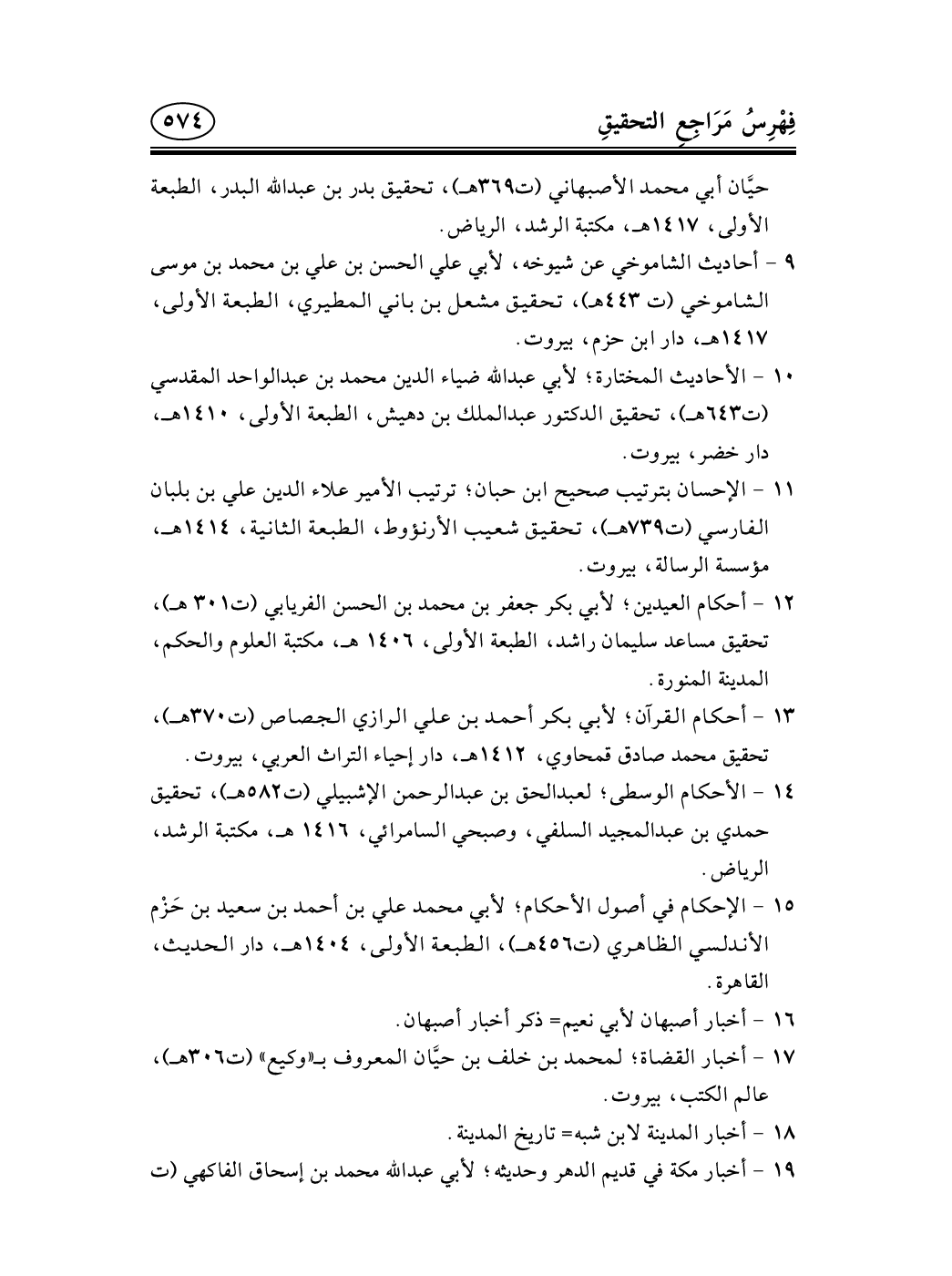 فِهْرِسُ مَرَاجِعِ التحقيقِ

٥٧٤

حيَّان أبي محمد الأصبهاني (ت٣٦٩هـ)، تحقيق بدر بن عبدالله البدر، الطبعة الأولى، ١٤١٧هـ، مكتبة الرشد، الرياض.

٩ - أحاديث الشاموخي عن شيوخه، لأبي علي الحسن بن علي بن محمد بن موسى الشاموخي (ت ٤٤٣هـ)، تحقيق مشعل بن باني المطيري، الطبعة الأولى، ١٤١٧هـ، دار ابن حزم، بيروت.

١٠ - الأحاديث المختارة؛ لأبي عبدالله ضياء الدين محمد بن عبدالواحد المقدسي (ت٦٤٣هـ)، تحقيق الدكتور عبدالملك بن دهيش، الطبعة الأولى، ١٤١٠هـ، دار خضر، بيروت.

١١ - الإحسان بترتيب صحيح ابن حبان؛ ترتيب الأمير علاء الدين علي بن بلبان الفارسي (ت٧٣٩هـ)، تحقيق شعيب الأرنؤوط، الطبعة الثانية، ١٤١٤هـ، مؤسسة الرسالة، بيروت.

١٢ - أحكام العيدين؛ لأبي بكر جعفر بن محمد بن الحسن الفريابي (ت٣٠١ هـ)، تحقيق مساعد سليمان راشد، الطبعة الأولى، ١٤٠٦ هـ، مكتبة العلوم والحكم، المدينة المنورة.

١٣ - أحكام القرآن؛ لأبي بكر أحمد بن علي الرازي الجصاص (ت٣٧٠هـ)، تحقيق محمد صادق قمحاوي، ١٤١٢هـ، دار إحياء التراث العربي، بيروت.

١٤ - الأحكام الوسطى؛ لعبدالحق بن عبدالرحمن الإشبيلي (ت٥٨٢هـ)، تحقيق حمدي بن عبدالمجيد السلفي، وصبحي السامرائي، ١٤١٦ هـ، مكتبة الرشد، الرياض.

١٥ - الإحكام في أصول الأحكام؛ لأبي محمد علي بن أحمد بن سعيد بن حَزْم الأندلسي الظاهري (ت٤٥٦هـ)، الطبعة الأولى، ١٤٠٤هـ، دار الحديث، القاهرة.

١٦ - أخبار أصبهان لأبي نعيم= ذكر أخبار أصبهان.

١٧ - أخبار القضاة؛ لمحمد بن خلف بن حيَّان المعروف بـ«وكيع» (ت٣٠٦هـ)، عالم الكتب، بيروت.

١٨ - أخبار المدينة لابن شبه= تاريخ المدينة.

١٩ - أخبار مكة في قديم الدهر وحديثه؛ لأبي عبدالله محمد بن إسحاق الفاكهي (ت